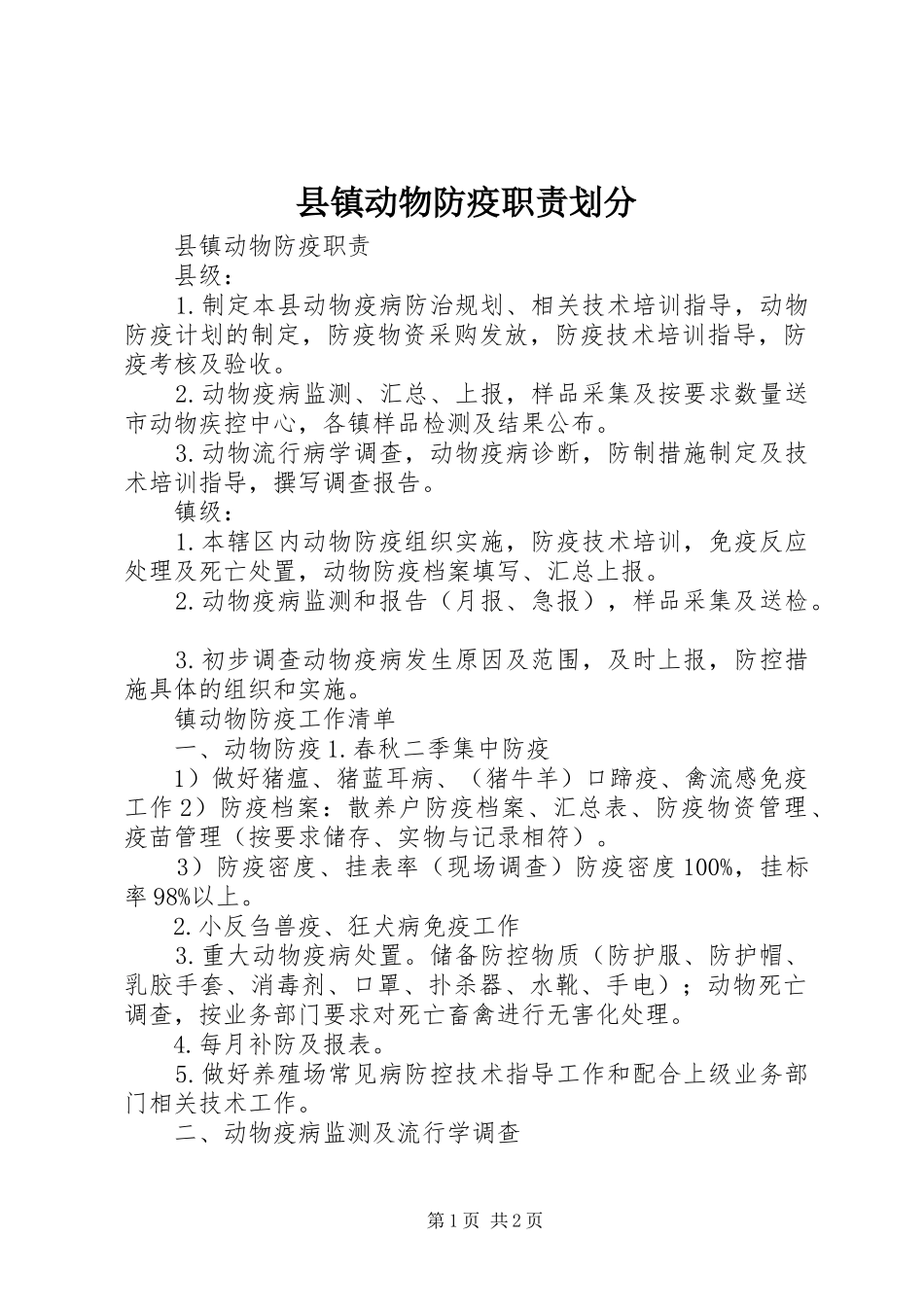 县镇动物防疫职责划分

县镇动物防疫职责

县级：

1.制定本县动物疫病防治规划、相关技术培训指导，动物防疫计划的制定，防疫物资采购发放，防疫技术培训指导，防疫考核及验收。

2.动物疫病监测、汇总、上报，样品采集及按要求数量送市动物疾控中心，各镇样品检测及结果公布。

3.动物流行病学调查，动物疫病诊断，防制措施制定及技术培训指导，撰写调查报告。

镇级：

1.本辖区内动物防疫组织实施，防疫技术培训，免疫反应处理及死亡处置，动物防疫档案填写、汇总上报。

2.动物疫病监测和报告（月报、急报），样品采集及送检。

3.初步调查动物疫病发生原因及范围，及时上报，防控措施具体的组织和实施。

镇动物防疫工作清单

一、动物防疫1.春秋二季集中防疫

1）做好猪瘟、猪蓝耳病、（猪牛羊）口蹄疫、禽流感免疫工作2）防疫档案：散养户防疫档案、汇总表、防疫物资管理、疫苗管理（按要求储存、实物与记录相符）。

3）防疫密度、挂表率（现场调查）防疫密度100%，挂标率98%以上。

2.小反刍兽疫、狂犬病免疫工作

3.重大动物疫病处置。储备防控物质（防护服、防护帽、乳胶手套、消毒剂、口罩、扑杀器、水靴、手电）；动物死亡调查，按业务部门要求对死亡畜禽进行无害化处理。

4.每月补防及报表。

5.做好养殖场常见病防控技术指导工作和配合上级业务部门相关技术工作。

二、动物疫病监测及流行学调查

第1页 共2页